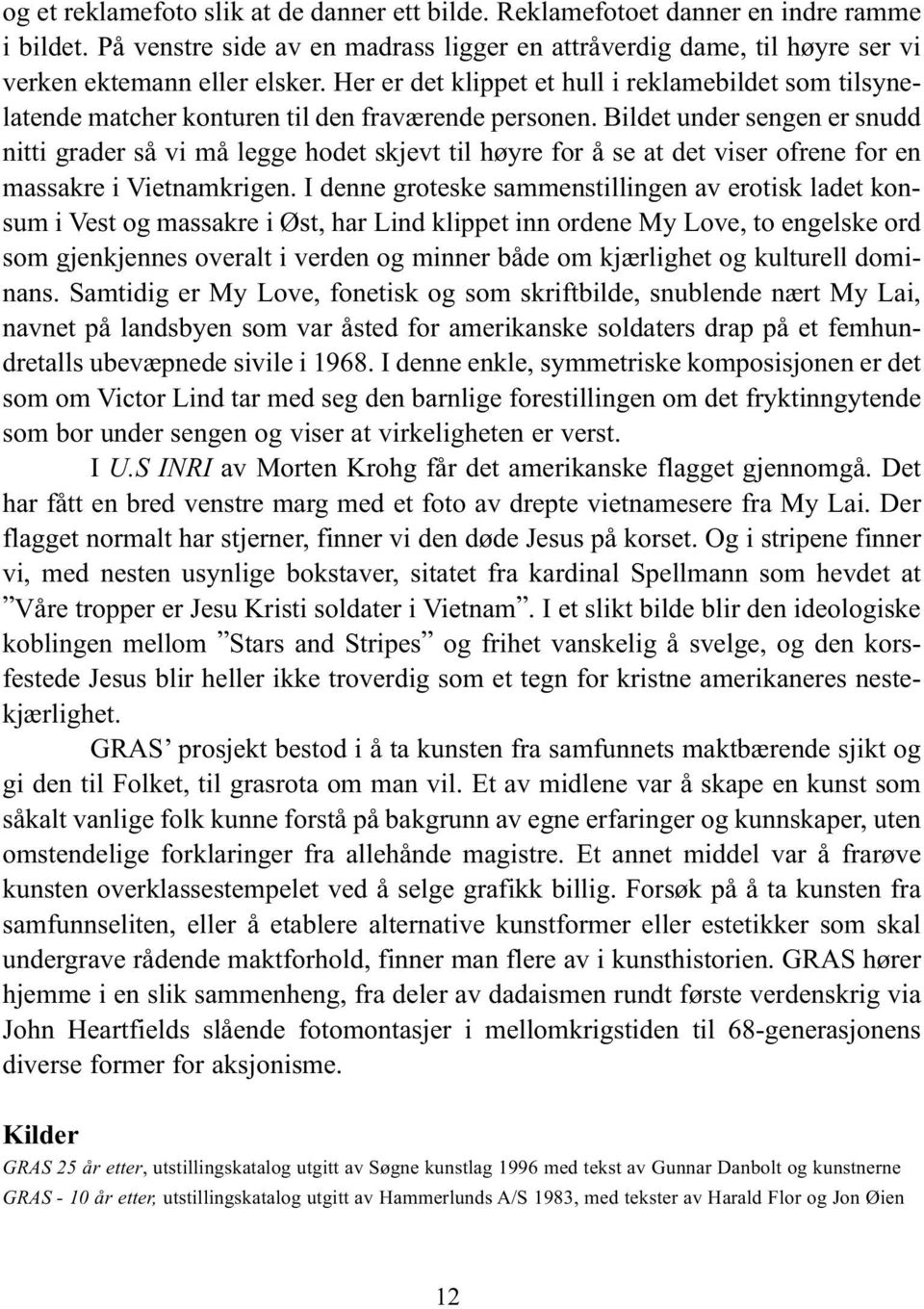 og et reklamefoto slik at de danner ett bilde. Reklamefotoet danner en indre ramme i bildet. På venstre side av en madrass ligger en attråverdig dame, til høyre ser vi verken ektemann eller elsker. Her er det klippet et hull i reklamebildet som tilsynelatende matcher konturen til den fraværende personen. Bildet under sengen er snudd nitti grader så vi må legge hodet skjevt til høyre for å se at det viser ofrene for en massakre i Vietnamkrigen. I denne groteske sammenstillingen av erotisk ladet konsum i Vest og massakre i Øst, har Lind klippet inn ordene My Love, to engelske ord som gjenkjennes overalt i verden og minner både om kjærlighet og kulturell dominans. Samtidig er My Love, fonetisk og som skriftbilde, snublende nært My Lai, navnet på landsbyen som var åsted for amerikanske soldaters drap på et femhundretalls ubevæpnede sivile i 1968. I denne enkle, symmetriske komposisjonen er det som om Victor Lind tar med seg den barnlige forestillingen om det fryktinngytende som bor under sengen og viser at virkeligheten er verst.

I U.S INRI av Morten Krohg får det amerikanske flagget gjennomgå. Det har fått en bred venstre marg med et foto av drepte vietnamesere fra My Lai. Der flagget normalt har stjerner, finner vi den døde Jesus på korset. Og i stripene finner vi, med nesten usynlige bokstaver, sitatet fra kardinal Spellmann som hevdet at ”Våre tropper er Jesu Kristi soldater i Vietnam”. I et slikt bilde blir den ideologiske koblingen mellom ”Stars and Stripes” og frihet vanskelig å svelge, og den korsfestede Jesus blir heller ikke troverdig som et tegn for kristne amerikaneres nestekjærlighet.

GRAS’ prosjekt bestod i å ta kunsten fra samfunnets maktbærende sjikt og gi den til Folket, til grasrota om man vil. Et av midlene var å skape en kunst som såkalt vanlige folk kunne forstå på bakgrunn av egne erfaringer og kunnskaper, uten omstendelige forklaringer fra allehånde magistre. Et annet middel var å frarøve kunsten overklassestempelet ved å selge grafikk billig. Forsøk på å ta kunsten fra samfunnseliten, eller å etablere alternative kunstformer eller estetikker som skal undergrave rådende maktforhold, finner man flere av i kunsthistorien. GRAS hører hjemme i en slik sammenheng, fra deler av dadaismen rundt første verdenskrig via John Heartfields slående fotomontasjer i mellomkrigstiden til 68-generasjonens diverse former for aksjonisme.

Kilder

GRAS 25 år etter, utstillingskatalog utgitt av Søgne kunstlag 1996 med tekst av Gunnar Danbolt og kunstnerne

GRAS - 10 år etter, utstillingskatalog utgitt av Hammerlunds A/S 1983, med tekster av Harald Flor og Jon Øien

12